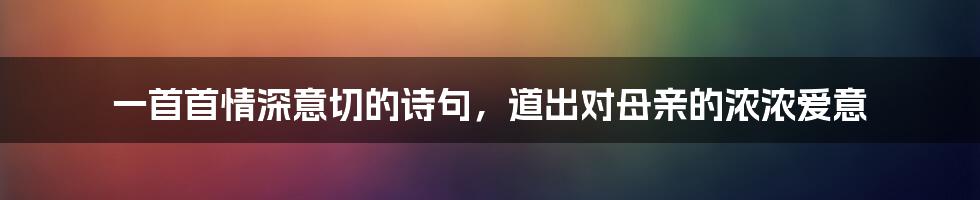 一首首情深意切的诗句，道出对母亲的浓浓爱意